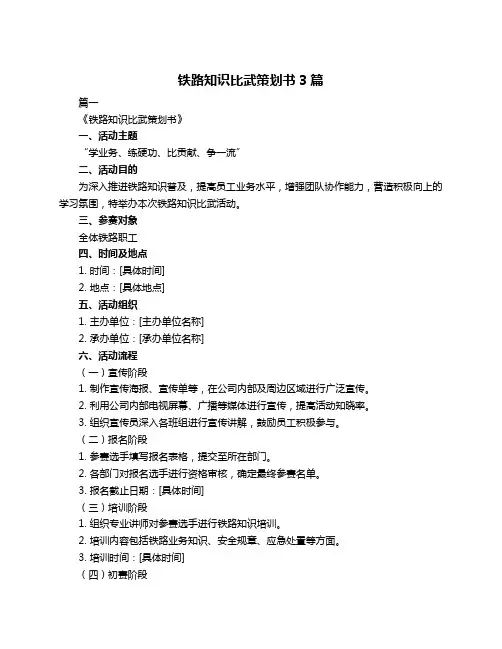 铁路知识比武策划书 3 篇

篇一

《铁路知识比武策划书》

一、活动主题

“学业务、练硬功、比贡献、争一流”

二、活动目的

为深入推进铁路知识普及，提高员工业务水平，增强团队协作能力，营造积极向上的学习氛围，特举办本次铁路知识比武活动。

三、参赛对象

全体铁路职工

四、时间及地点

1. 时间：[具体时间]

2. 地点：[具体地点]

五、活动组织

1. 主办单位：[主办单位名称]

2. 承办单位：[承办单位名称]

六、活动流程

（一）宣传阶段

1. 制作宣传海报、宣传单等，在公司内部及周边区域进行广泛宣传。

2. 利用公司内部电视屏幕、广播等媒体进行宣传，提高活动知晓率。

3. 组织宣传员深入各班组进行宣传讲解，鼓励员工积极参与。

（二）报名阶段

1. 参赛选手填写报名表格，提交至所在部门。

2. 各部门对报名选手进行资格审核，确定最终参赛名单。

3. 报名截止日期：[具体时间]

（三）培训阶段

1. 组织专业讲师对参赛选手进行铁路知识培训。

2. 培训内容包括铁路业务知识、安全规章、应急处置等方面。

3. 培训时间：[具体时间]

（四）初赛阶段